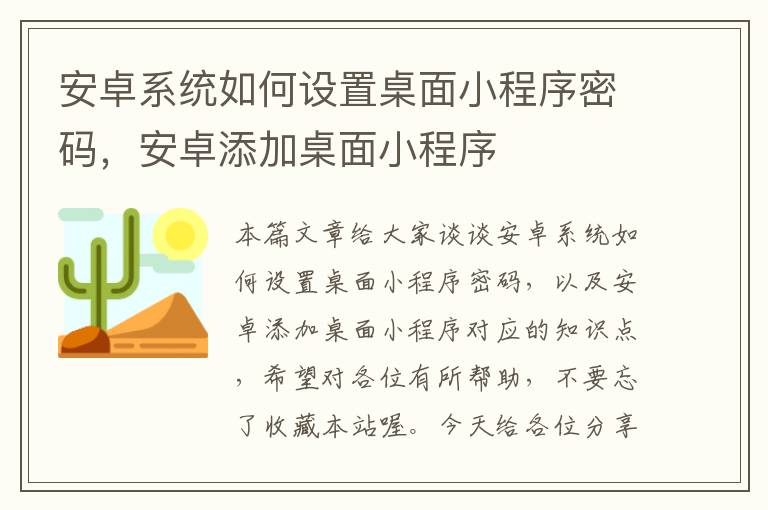 安卓系统如何设置桌面小程序密码，安卓添加桌面小程序

本篇文章给大家谈谈安卓系统如何设置桌面小程序密码，以及安卓添加桌面小程序对应的知识点，希望对各位有所帮助，不要忘了收藏本站喔。今天给各位分享